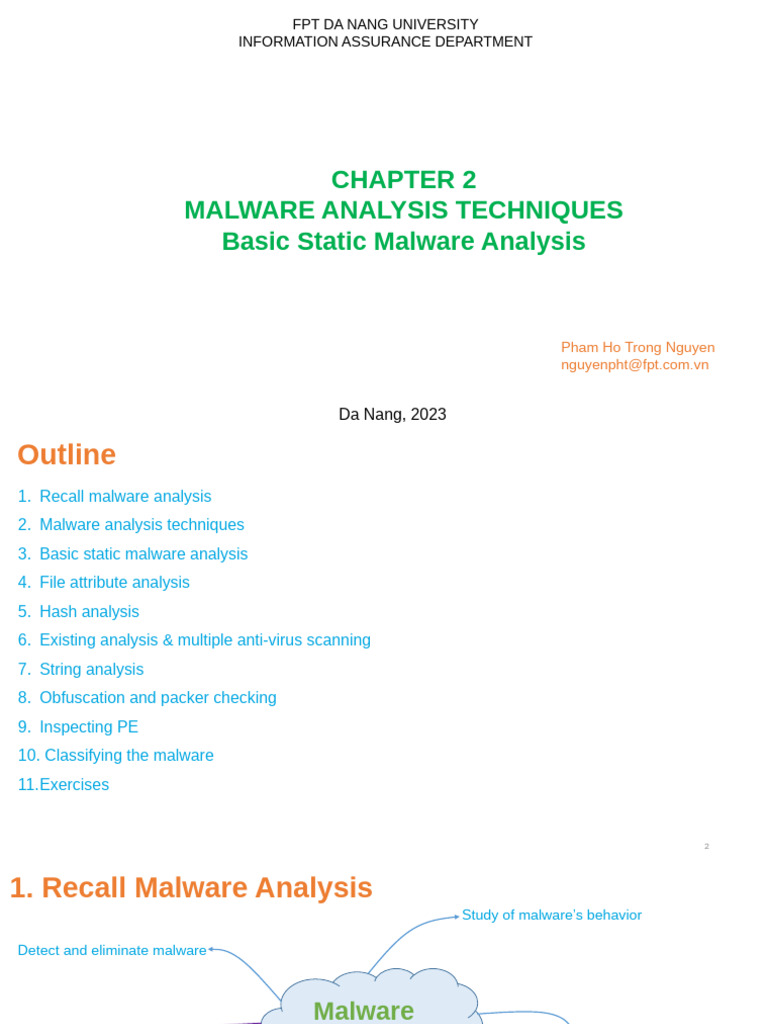 FPT DA NANG UNIVERSITY
INFORMATION ASSURANCE DEPARTMENT

CHAPTER 2
MALWARE ANALYSIS TECHNIQUES
Basic Static Malware Analysis

Pham Ho Trong Nguyen
nguyenpht@fpt.com.vn

Da Nang, 2023

Outline

1. Recall malware analysis
2. Malware analysis techniques
3. Basic static malware analysis
4. File attribute analysis
5. Hash analysis
6. Existing analysis & multiple anti-virus scanning
7. String analysis
8. Obfuscation and packer checking
9. Inspecting PE
10. Classifying the malware
11. Exercises

2

1. Recall Malware Analysis

Study of malware's behavior

Detect and eliminate malware

Malware